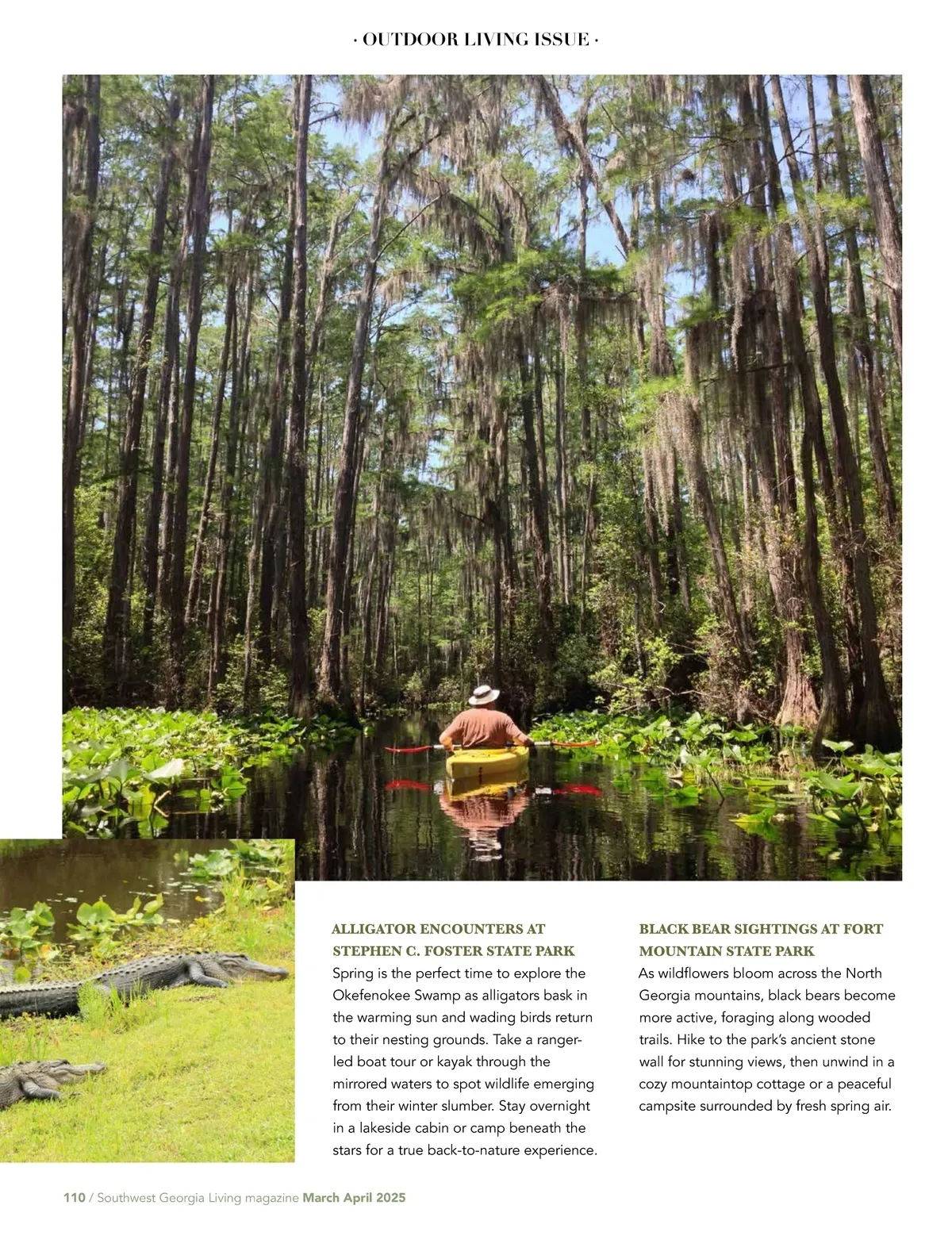 · OUTDOOR LIVING ISSUE ·

ALLIGATOR ENCOUNTERS AT STEPHEN C. FOSTER STATE PARK

Spring is the perfect time to explore the Okefenokee Swamp as alligators bask in the warming sun and wading birds return to their nesting grounds. Take a ranger-led boat tour or kayak through the mirrored waters to spot wildlife emerging from their winter slumber. Stay overnight in a lakeside cabin or camp beneath the stars for a true back-to-nature experience.

BLACK BEAR SIGHTINGS AT FORT MOUNTAIN STATE PARK

As wildflowers bloom across the North Georgia mountains, black bears become more active, foraging along wooded trails. Hike to the park's ancient stone wall for stunning views, then unwind in a cozy mountaintop cottage or a peaceful campsite surrounded by fresh spring air.

110 / Southwest Georgia Living magazine March April 2025